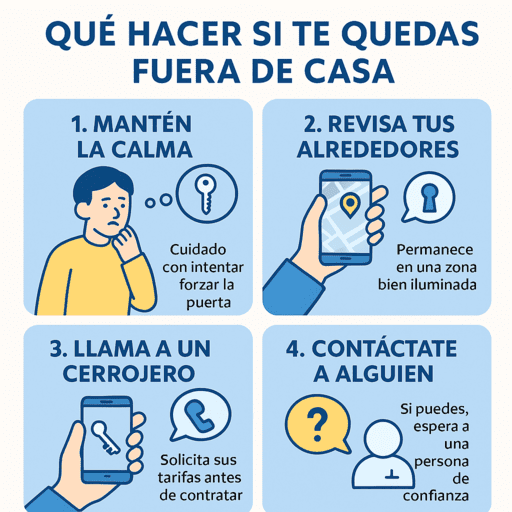 QUÉ HACER SI TE QUEDAS FUERA DE CASA

1. MANTÉN LA CALMA

Cuidado con intentar forzar la puerta

2. REVISA TUS ALREDEDORES

Permanece en una zona bien iluminada

3. LLAMA A UN CERROJERO

Solicita sus tarifas antes de contratar

4. CONTÁCTATE A ALGUIEN

?

Si puedes, espera a una persona de confianza